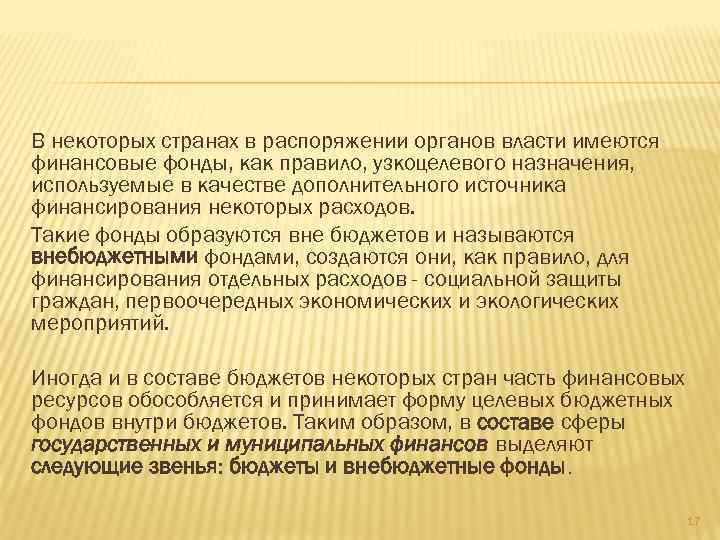 В некоторых странах в распоряжении органов власти имеются финансовые фонды, как правило, узкоцелевого назначения, используемые в качестве дополнительного источника финансирования некоторых расходов.

Такие фонды образуются вне бюджетов и называются внебюджетными фондами, создаются они, как правило, для финансирования отдельных расходов - социальной защиты граждан, первоочередных экономических и экологических мероприятий.

Иногда и в составе бюджетов некоторых стран часть финансовых ресурсов обособляется и принимает форму целевых бюджетных фондов внутри бюджетов. Таким образом, в составе сферы государственных и муниципальных финансов выделяют следующие звенья: бюджеты и внебюджетные фонды.

17